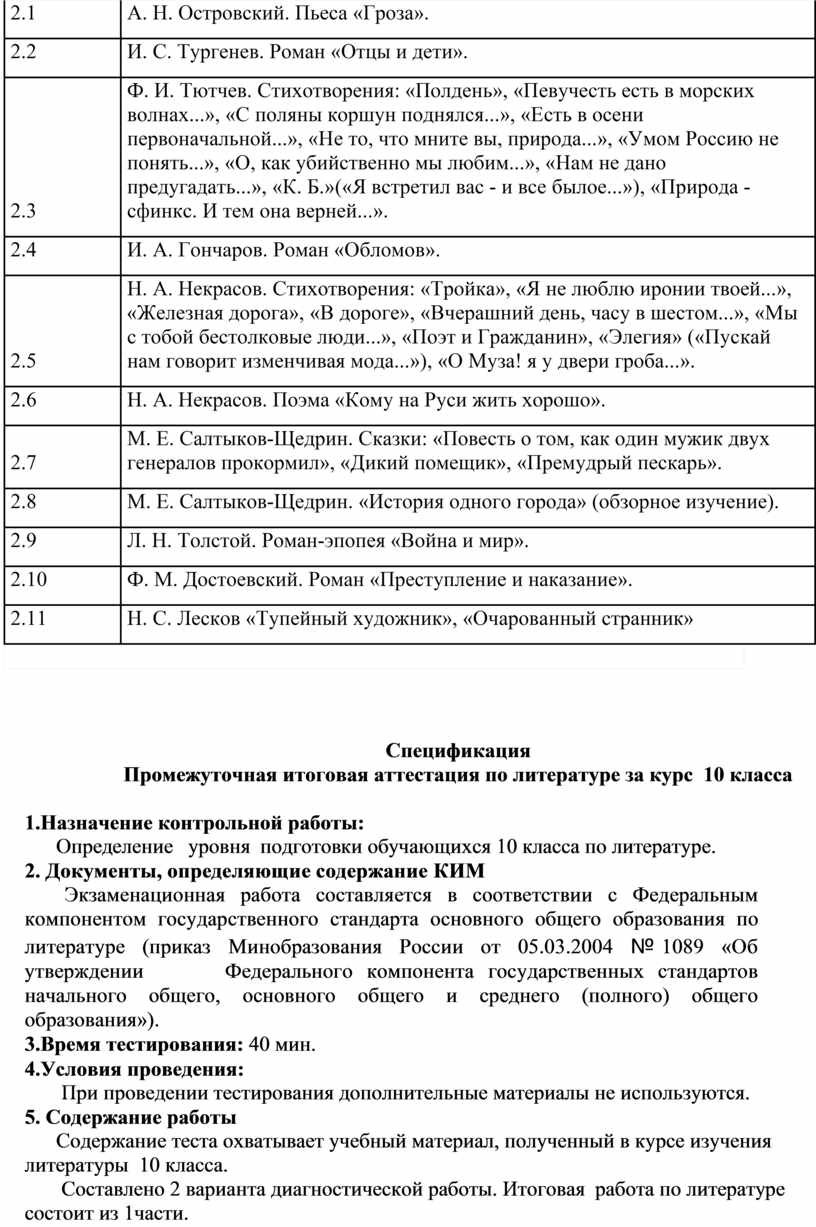 | 2.1 | А. Н. Островский. Пьеса «Гроза». |
|---|---|
| 2.2 | И. С. Тургенев. Роман «Отцы и дети». |
| 2.3 | Ф. И. Тютчев. Стихотворения: «Полдень», «Певучесть есть в морских волнах...», «С поляны коршун поднялся...», «Есть в осени первоначальной...», «Не то, что мните вы, природа...», «Умом Россию не понять...», «О, как убийственно мы любим...», «Нам не дано предугадать...», «К. Б.»(«Я встретил вас - и все былое...»), «Природа - сфинкс. И тем она верней...». |
| 2.4 | И. А. Гончаров. Роман «Обломов». |
| 2.5 | Н. А. Некрасов. Стихотворения: «Тройка», «Я не люблю иронии твоей...», «Железная дорога», «В дороге», «Вчерашний день, часу в шестом...», «Мы с тобой бестолковые люди...», «Поэт и Гражданин», «Элегия» («Пускай нам говорит изменчивая мода...»), «О Муза! я у двери гроба...». |
| 2.6 | Н. А. Некрасов. Поэма «Кому на Руси жить хорошо». |
| 2.7 | М. Е. Салтыков-Щедрин. Сказки: «Повесть о том, как один мужик двух генералов прокормил», «Дикий помещик», «Премудрый пескарь». |
| 2.8 | М. Е. Салтыков-Щедрин. «История одного города» (обзорное изучение). |
| 2.9 | Л. Н. Толстой. Роман-эпопея «Война и мир». |
| 2.10 | Ф. М. Достоевский. Роман «Преступление и наказание». |
| 2.11 | Н. С. Лесков «Тупейный художник», «Очарованный странник» |

Спецификация
Промежуточная итоговая аттестация по литературе за курс 10 класса

1.Назначение контрольной работы:
Определение уровня подготовки обучающихся 10 класса по литературе.
2. Документы, определяющие содержание КИМ
Экзаменационная работа составляется в соответствии с Федеральным компонентом государственного стандарта основного общего образования по литературе (приказ Минобразования России от 05.03.2004 № 1089 «Об утверждении Федерального компонента государственных стандартов начального общего, основного общего и среднего (полного) общего образования»).
3.Время тестирования: 40 мин.
4.Условия проведения:
При проведении тестирования дополнительные материалы не используются.
5. Содержание работы
Содержание теста охватывает учебный материал, полученный в курсе изучения литературы 10 класса.
Составлено 2 варианта диагностической работы. Итоговая работа по литературе состоит из 1части.